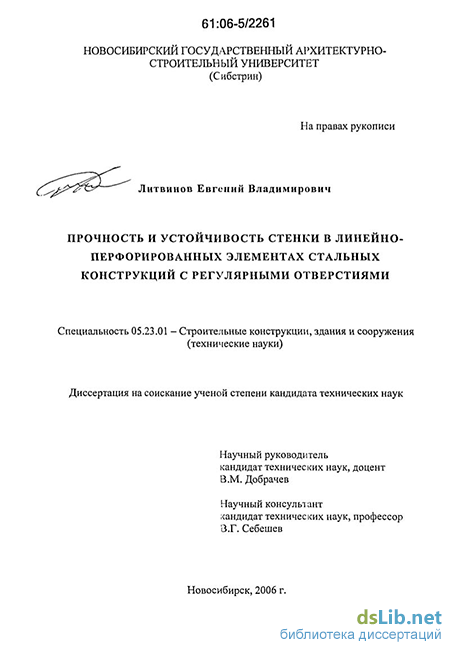 61:06-5/2261

НОВОСИБИРСКИЙ ГОСУДАРСТВЕННЫЙ АРХИТЕКТУРНО-СТРОИТЕЛЬНЫЙ УНИВЕРСИТЕТ
(Сибстрин)

На правах рукописи

Литвинов Евгений Владимирович

ПРОЧНОСТЬ И УСТОЙЧИВОСТЬ СТЕНКИ В ЛИНЕЙНО-ПЕРФОРИРОВАННЫХ ЭЛЕМЕНТАХ СТАЛЬНЫХ КОНСТРУКЦИЙ С РЕГУЛЯРНЫМИ ОТВЕРСТИЯМИ

Специальность 05.23.01 – Строительные конструкции, здания и сооружения
(технические науки)

Диссертация на соискание ученой степени кандидата технических наук

Научный руководитель
кандидат технических наук, доцент
В.М. Добрачев

Научный консультант
кандидат технических наук, профессор
В.Г. Себешев

Новосибирск, 2006 г.

dsLib.net
библиотека диссертаций